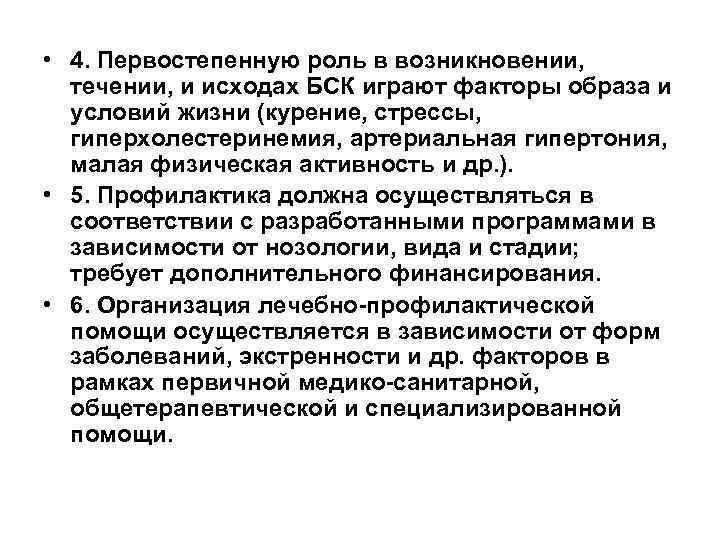 • 4. Первостепенную роль в возникновении, течении, и исходах БСК играют факторы образа и условий жизни (курение, стрессы, гиперхолестеринемия, артериальная гипертония, малая физическая активность и др.).

• 5. Профилактика должна осуществляться в соответствии с разработанными программами в зависимости от нозологии, вида и стадии; требует дополнительного финансирования.

• 6. Организация лечебно-профилактической помощи осуществляется в зависимости от форм заболеваний, экстренности и др. факторов в рамках первичной медико-санитарной, общетерапевтической и специализированной помощи.